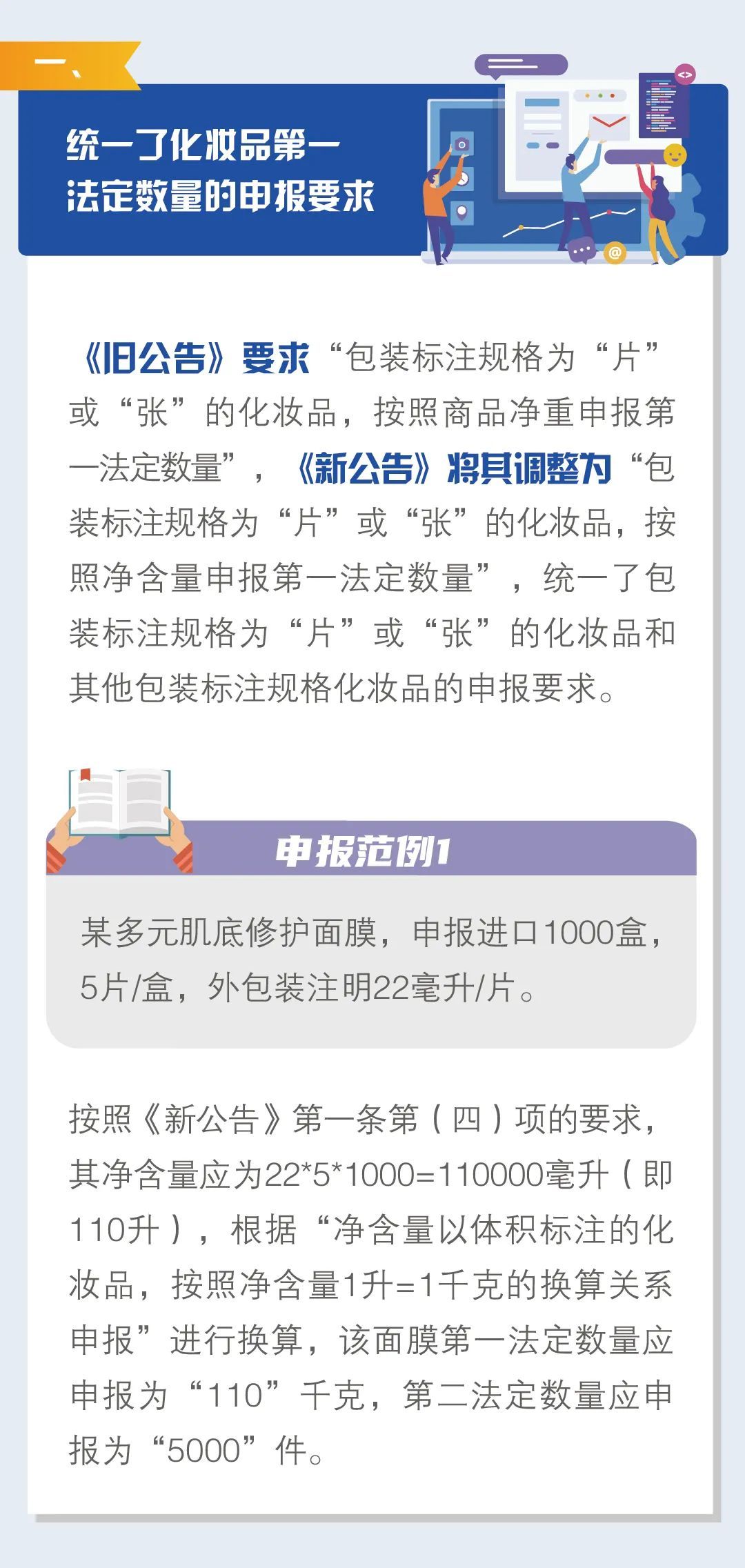 一、

统一了化妆品第一法定数量的申报要求

《旧公告》要求“包装标注规格为“片”或“张”的化妆品，按照商品净重申报第一法定数量”，《新公告》将其调整为“包装标注规格为“片”或“张”的化妆品，按照净含量申报第一法定数量”，统一了包装标注规格为“片”或“张”的化妆品和其他包装标注规格化妆品的申报要求。

申报范例1

某多元肌底修护面膜，申报进口1000盒，5片/盒，外包装注明22毫升/片。

按照《新公告》第一条第（四）项的要求，其净含量应为22*5*1000=110000毫升（即110升），根据“净含量以体积标注的化妆品，按照净含量1升=1千克的换算关系申报”进行换算，该面膜第一法定数量应申报为“110”千克，第二法定数量应申报为“5000”件。